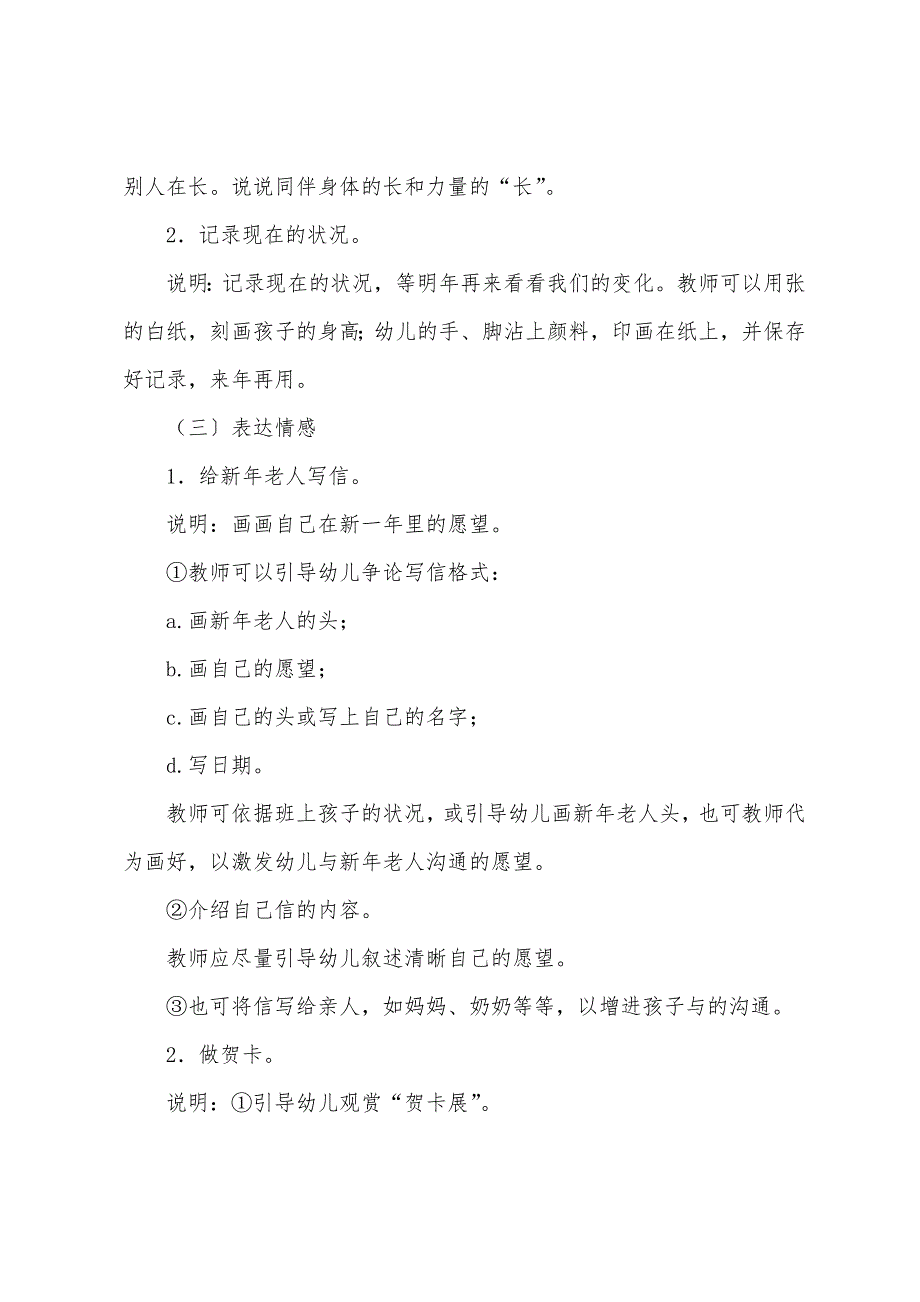 别人在长。说说同伴身体的长和力量的“长”。

2．记录现在的状况。

说明：记录现在的状况，等明年再来看看我们的变化。教师可以用张的白纸，刻画孩子的身高；幼儿的手、脚沾上颜料，印画在纸上，并保存好记录，来年再用。

（三〕表达情感

1．给新年老人写信。

说明：画画自己在新一年里的愿望。

①教师可以引导幼儿争论写信格式：

a.画新年老人的头；

b.画自己的愿望；

c.画自己的头或写上自己的名字；

d.写日期。

教师可依据班上孩子的状况，或引导幼儿画新年老人头，也可教师代为画好，以激发幼儿与新年老人沟通的愿望。

②介绍自己信的内容。

教师应尽量引导幼儿叙述清晰自己的愿望。

③也可将信写给亲人，如妈妈、奶奶等等，以增进孩子与的沟通。

2．做贺卡。

说明：①引导幼儿观赏“贺卡展”。